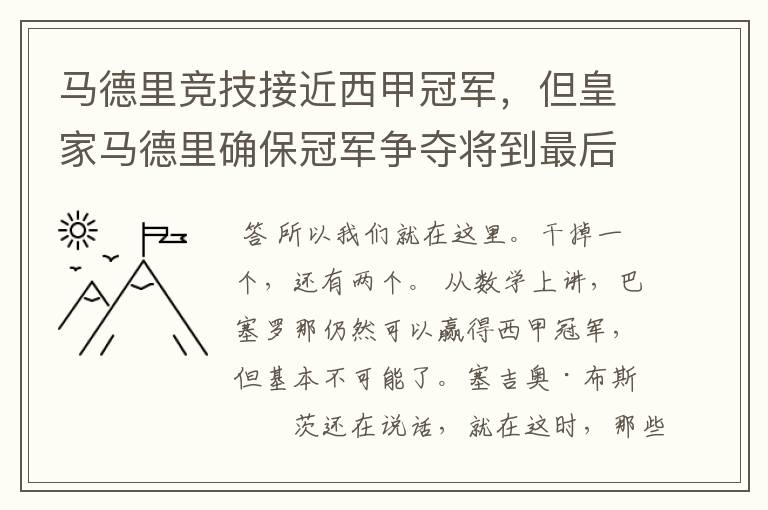 马德里竞技接近西甲冠军，但皇家马德里确保冠军争夺将到最后

答 所以我们就在这里。干掉一个，还有两个。从数学上讲，巴塞罗那仍然可以赢得西甲冠军，但基本不可能了。塞吉奥·布斯茨还在说话，就在这时，那些